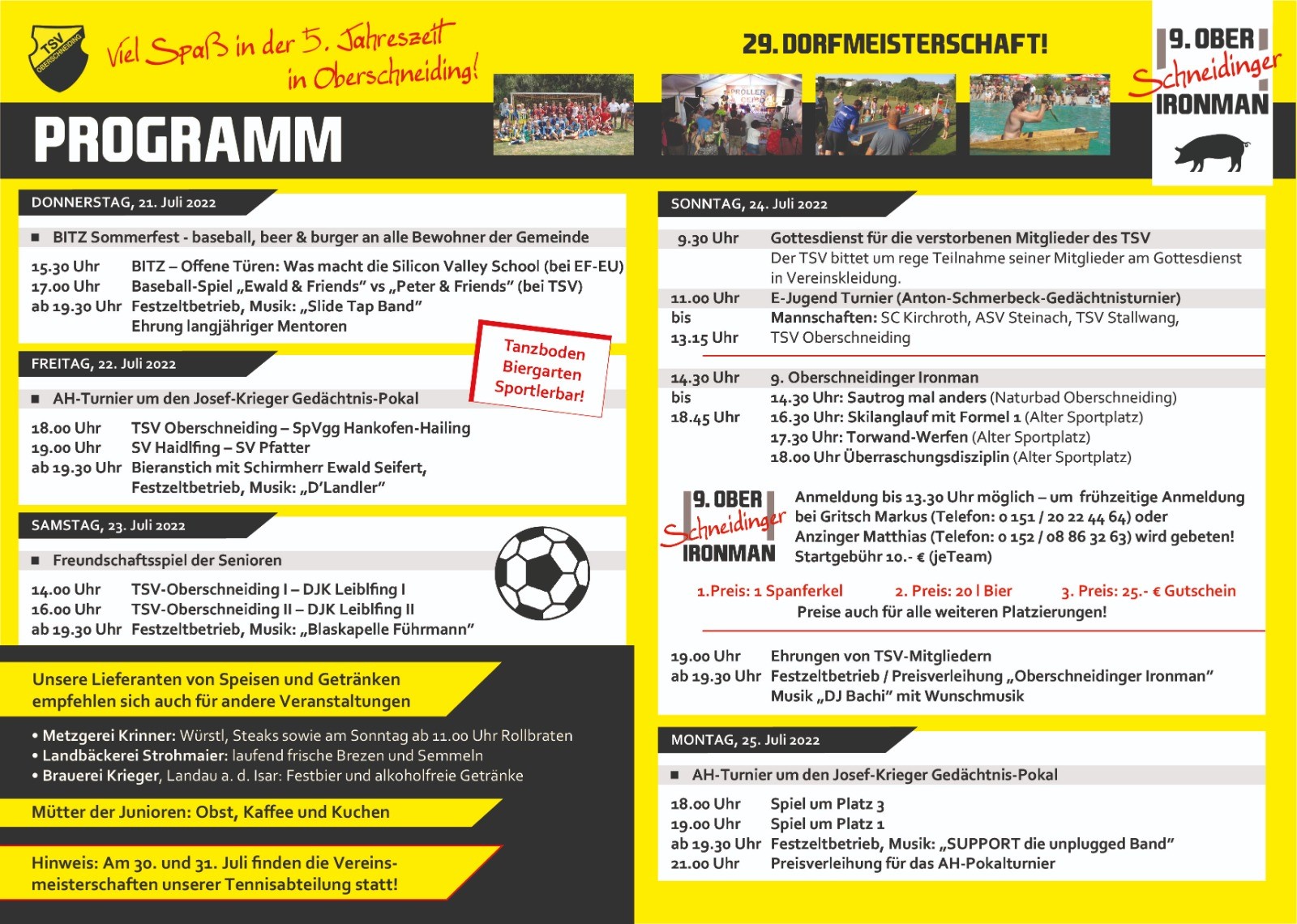 TSV OBERSCHNEIDING

Viel Spaß in der 5. Jahreszeit in Oberschneiding!

29. DORFMEISTERSCHAFT!

9. OBER Schneidinger IRONMAN

PROGRAMM

DONNERSTAG, 21. Juli 2022

■ BITZ Sommerfest - baseball, beer & burger an alle Bewohner der Gemeinde

15.30 Uhr BITZ – Offene Türen: Was macht die Silicon Valley School (bei EF-EU)
17.00 Uhr Baseball-Spiel „Ewald & Friends" vs „Peter & Friends" (bei TSV)
ab 19.30 Uhr Festzeltbetrieb, Musik: „Slide Tap Band"
Ehrung langjähriger Mentoren

Tanzboden Biergarten Sportlerbar!

FREITAG, 22. Juli 2022

■ AH-Turnier um den Josef-Krieger Gedächtnis-Pokal

18.00 Uhr TSV Oberschneiding – SpVgg Hankofen-Hailing
19.00 Uhr SV Haidlfing – SV Pfatter
ab 19.30 Uhr Bieranstich mit Schirmherr Ewald Seifert, Festzeltbetrieb, Musik: „D'Landler"

SAMSTAG, 23. Juli 2022

■ Freundschaftsspiel der Senioren

14.00 Uhr TSV-Oberschneiding I – DJK Leiblfing I
16.00 Uhr TSV-Oberschneiding II – DJK Leiblfing II
ab 19.30 Uhr Festzeltbetrieb, Musik: „Blaskapelle Führmann"

Unsere Lieferanten von Speisen und Getränken empfehlen sich auch für andere Veranstaltungen

• Metzgerei Krinner: Würstl, Steaks sowie am Sonntag ab 11.00 Uhr Rollbraten
• Landbäckerei Strohmaier: laufend frische Brezen und Semmeln
• Brauerei Krieger, Landau a. d. Isar: Festbier und alkoholfreie Getränke

Mütter der Junioren: Obst, Kaffee und Kuchen

Hinweis: Am 30. und 31. Juli finden die Vereinsmeisterschaften unserer Tennisabteilung statt!

SONNTAG, 24. Juli 2022

9.30 Uhr Gottesdienst für die verstorbenen Mitglieder des TSV
Der TSV bittet um rege Teilnahme seiner Mitglieder am Gottesdienst in Vereinskleidung.
11.00 Uhr bis 13.15 Uhr E-Jugend Turnier (Anton-Schmerbeck-Gedächtnisturnier)
Mannschaften: SC Kirchroth, ASV Steinach, TSV Stallwang, TSV Oberschneiding

14.30 Uhr bis 18.45 Uhr 9. Oberschneidinger Ironman
14.30 Uhr: Sautrog mal anders (Naturbad Oberschneiding)
16.30 Uhr: Skilanglauf mit Formel 1 (Alter Sportplatz)
17.30 Uhr: Torwand-Werfen (Alter Sportplatz)
18.00 Uhr Überraschungsdisziplin (Alter Sportplatz)

9. OBER Schneidinger IRONMAN

Anmeldung bis 13.30 Uhr möglich – um frühzeitige Anmeldung bei Gritsch Markus (Telefon: 0 151 / 20 22 44 64) oder Anzinger Matthias (Telefon: 0 152 / 08 86 32 63) wird gebeten!
Startgebühr 10.- € (jeTeam)

1.Preis: 1 Spanferkel 2. Preis: 20 l Bier 3. Preis: 25.- € Gutschein
Preise auch für alle weiteren Platzierungen!

19.00 Uhr Ehrungen von TSV-Mitgliedern
ab 19.30 Uhr Festzeltbetrieb / Preisverleihung „Oberschneidinger Ironman"
Musik „DJ Bachi" mit Wunschmusik

MONTAG, 25. Juli 2022

■ AH-Turnier um den Josef-Krieger Gedächtnis-Pokal

18.00 Uhr Spiel um Platz 3
19.00 Uhr Spiel um Platz 1
ab 19.30 Uhr Festzeltbetrieb, Musik: „SUPPORT die unplugged Band"
21.00 Uhr Preisverleihung für das AH-Pokalturnier